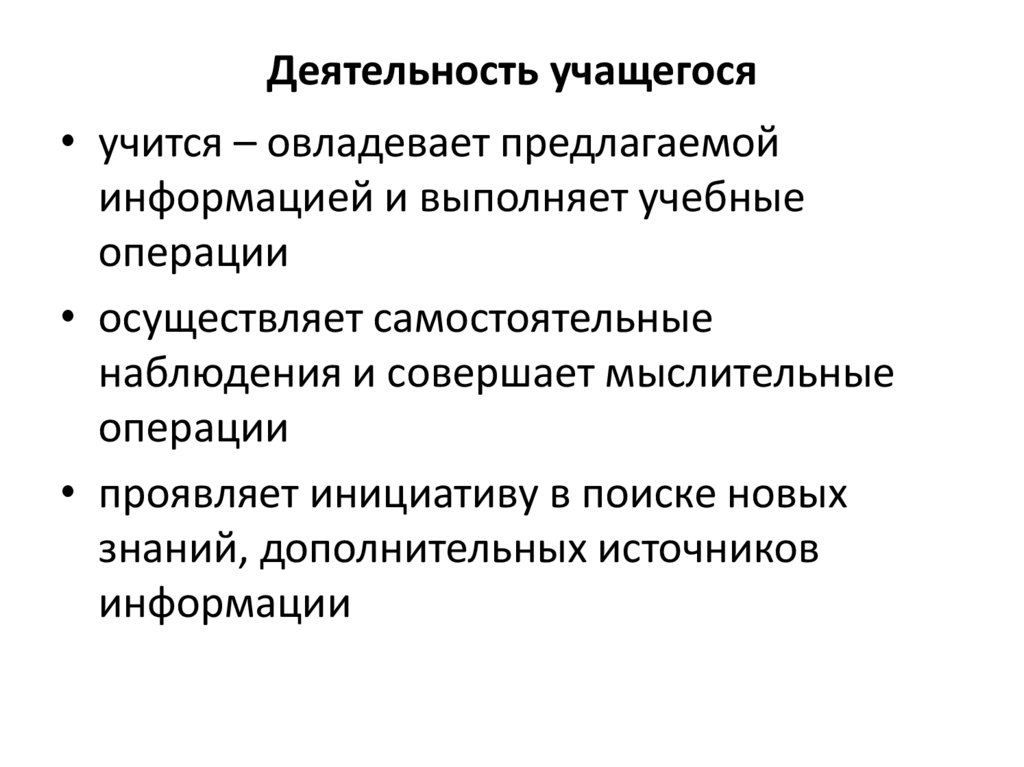 Деятельность учащегося

• учится – овладевает предлагаемой информацией и выполняет учебные операции
• осуществляет самостоятельные наблюдения и совершает мыслительные операции
• проявляет инициативу в поиске новых знаний, дополнительных источников информации